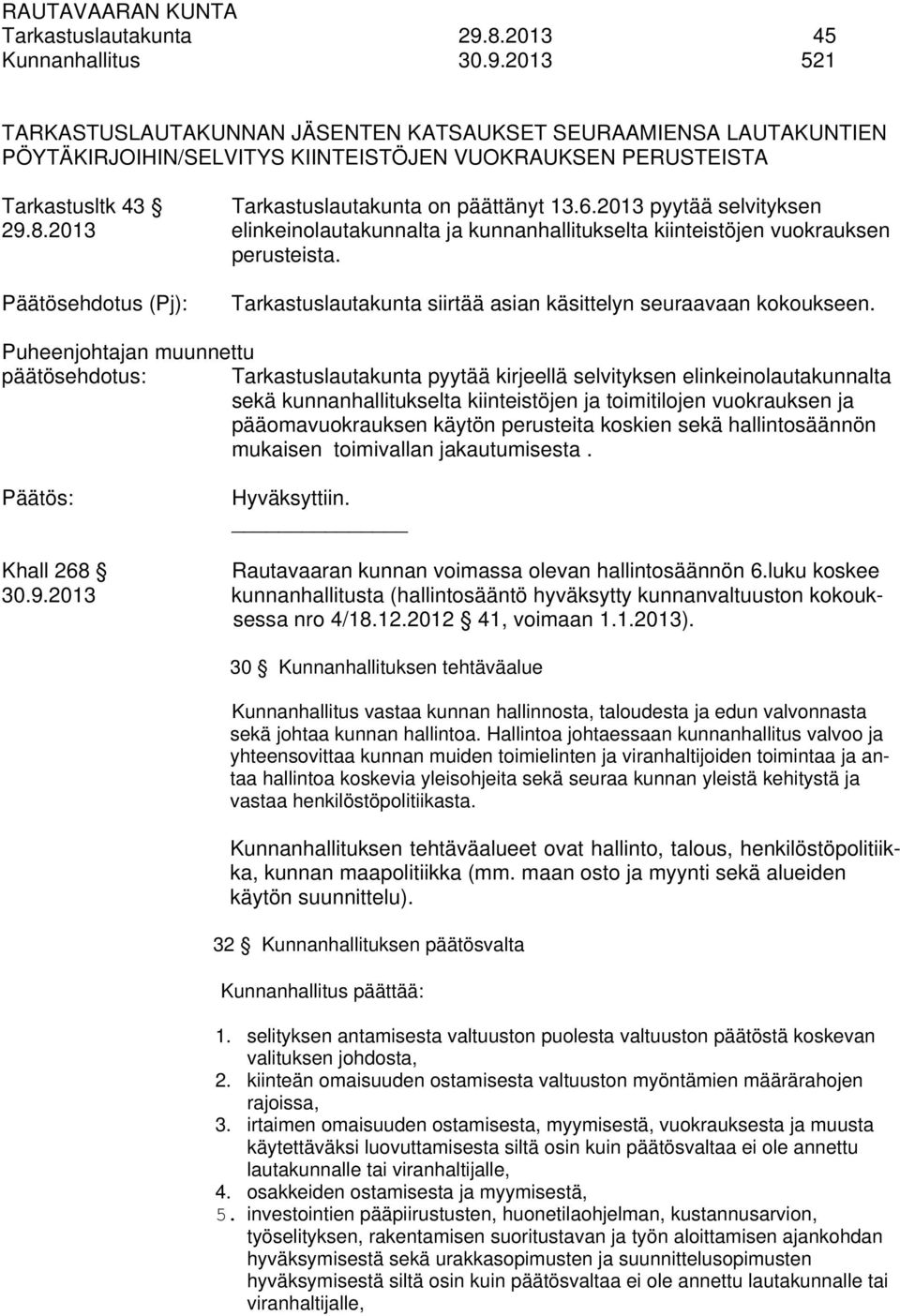 RAUTAVAARAN KUNTA
Tarkastuslautakunta 29.8.2013 45
Kunnanhallitus 30.9.2013 521

TARKASTUSLAUTAKUNNAN JÄSENTEN KATSAUKSET SEURAAMIENSA LAUTAKUNTIEN PÖYTÄKIRJOIHIN/SELVITYS KIINTEISTÖJEN VUOKRAUKSEN PERUSTEISTA

Tarkastusltk 43 § 29.8.2013

Tarkastuslautakunta on päättänyt 13.6.2013 pyytää selvityksen elinkeinolautakunnalta ja kunnanhallitukselta kiinteistöjen vuokrauksen perusteista.

Päätösehdotus (Pj): Tarkastuslautakunta siirtää asian käsittelyn seuraavaan kokoukseen.

Puheenjohtajan muunnettu päätösehdotus: Tarkastuslautakunta pyytää kirjeellä selvityksen elinkeinolautakunnalta sekä kunnanhallitukselta kiinteistöjen ja toimitilojen vuokrauksen ja pääomavuokrauksen käytön perusteita koskien sekä hallintosäännön mukaisen toimivallan jakautumisesta .

Päätös: Hyväksyttiin.

Khall 268 § 30.9.2013

Rautavaaran kunnan voimassa olevan hallintosäännön 6.luku koskee kunnanhallitusta (hallintosääntö hyväksytty kunnanvaltuuston kokouksessa nro 4/18.12.2012 § 41, voimaan 1.1.2013).

30 § Kunnanhallituksen tehtäväalue

Kunnanhallitus vastaa kunnan hallinnosta, taloudesta ja edun valvonnasta sekä johtaa kunnan hallintoa. Hallintoa johtaessaan kunnanhallitus valvoo ja yhteensovittaa kunnan muiden toimielinten ja viranhaltijoiden toimintaa ja antaa hallintoa koskevia yleisohjeita sekä seuraa kunnan yleistä kehitystä ja vastaa henkilöstöpolitiikasta.

Kunnanhallituksen tehtäväalueet ovat hallinto, talous, henkilöstöpolitiikka, kunnan maapolitiikka (mm. maan osto ja myynti sekä alueiden käytön suunnittelu).

32 § Kunnanhallituksen päätösvalta

Kunnanhallitus päättää:

1. selityksen antamisesta valtuuston puolesta valtuuston päätöstä koskevan valituksen johdosta,
2. kiinteän omaisuuden ostamisesta valtuuston myöntämien määrärahojen rajoissa,
3. irtaimen omaisuuden ostamisesta, myymisestä, vuokrauksesta ja muusta käytettäväksi luovuttamisesta siltä osin kuin päätösvaltaa ei ole annettu lautakunnalle tai viranhaltijalle,
4. osakkeiden ostamisesta ja myymisestä,
5. investointien pääpiirustusten, huonetilaohjelman, kustannusarvion, työselityksen, rakentamisen suoritustavan ja työn aloittamisen ajankohdan hyväksymisestä sekä urakkasopimusten ja suunnittelusopimusten hyväksymisestä siltä osin kuin päätösvaltaa ei ole annettu lautakunnalle tai viranhaltijalle,